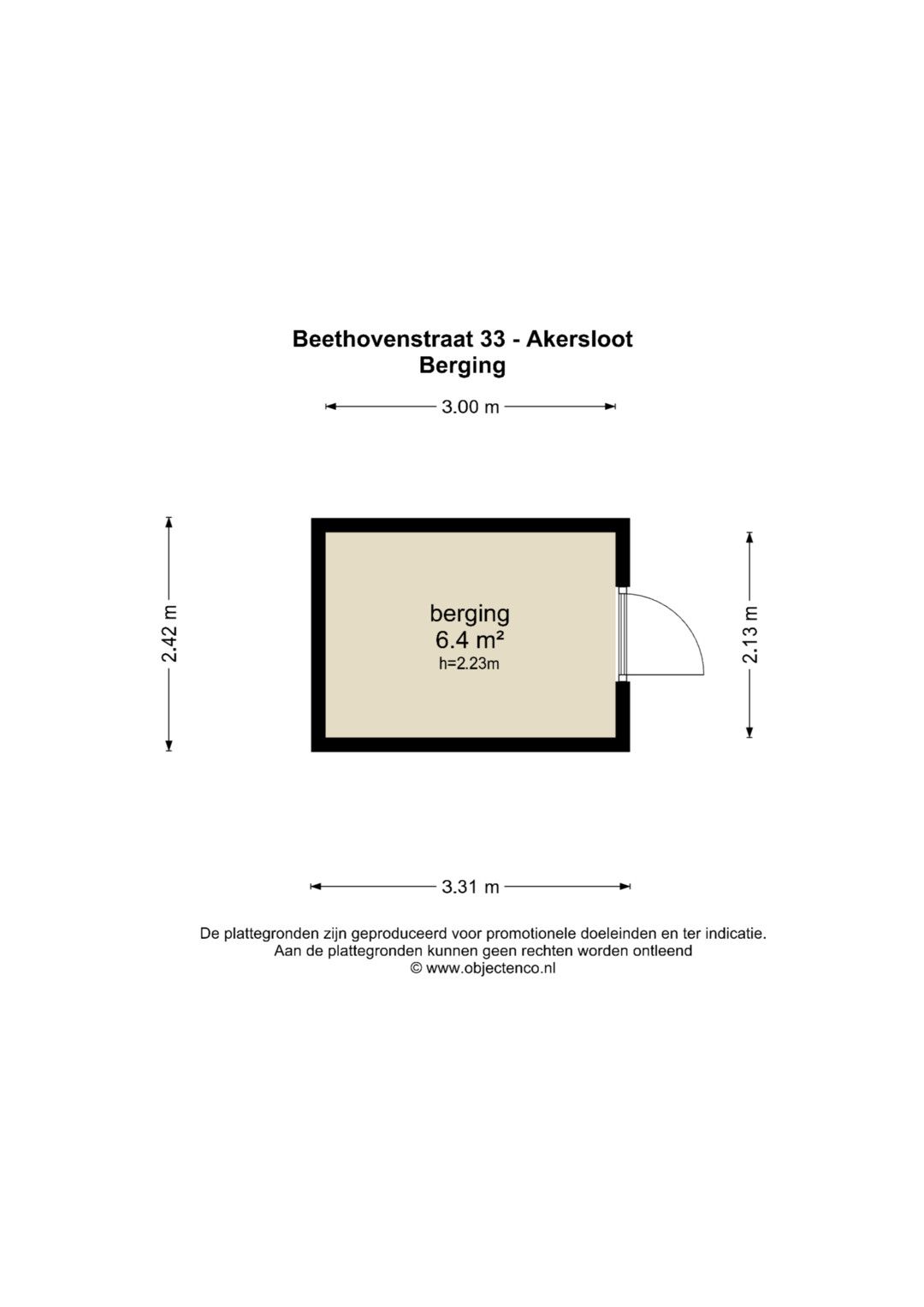 Beethovenstraat 33 - Akersloot
Berging

3.00 m

2.42 m

berging
6.4 m²
h=2.23m

2.13 m

3.31 m

De plattegronden zijn geproduceerd voor promotionele doeleinden en ter indicatie.
Aan de plattegronden kunnen geen rechten worden ontleend
© www.objectenco.nl